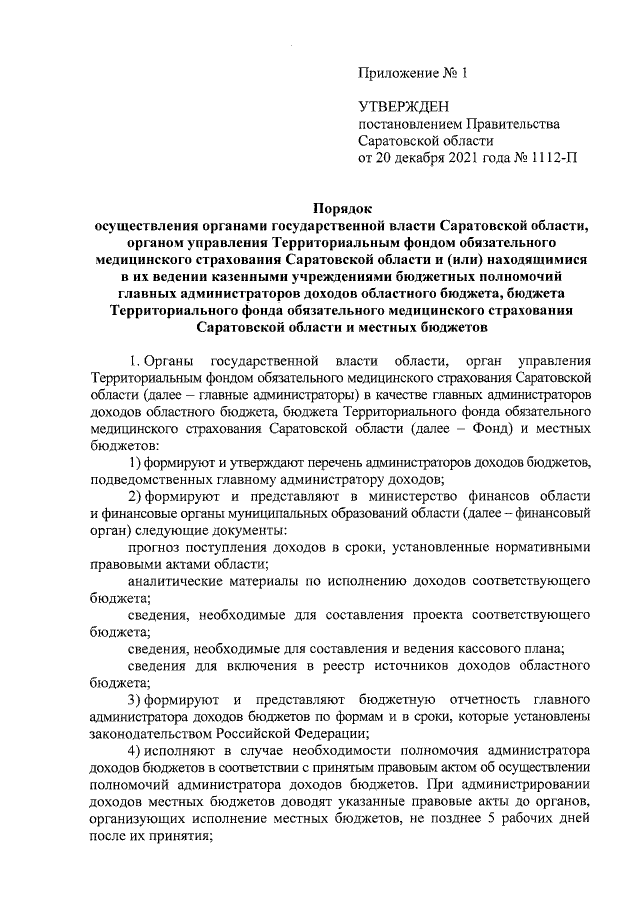 Приложение № 1

УТВЕРЖДЕН
постановлением Правительства
Саратовской области
от 20 декабря 2021 года № 1112-П

Порядок
осуществления органами государственной власти Саратовской области, органом управления Территориальным фондом обязательного медицинского страхования Саратовской области и (или) находящимися в их ведении казенными учреждениями бюджетных полномочий главных администраторов доходов областного бюджета, бюджета Территориального фонда обязательного медицинского страхования Саратовской области и местных бюджетов

1. Органы государственной власти области, орган управления Территориальным фондом обязательного медицинского страхования Саратовской области (далее – главные администраторы) в качестве главных администраторов доходов областного бюджета, бюджета Территориального фонда обязательного медицинского страхования Саратовской области (далее – Фонд) и местных бюджетов:

1) формируют и утверждают перечень администраторов доходов бюджетов, подведомственных главному администратору доходов;

2) формируют и представляют в министерство финансов области и финансовые органы муниципальных образований области (далее – финансовый орган) следующие документы:

прогноз поступления доходов в сроки, установленные нормативными правовыми актами области;

аналитические материалы по исполнению доходов соответствующего бюджета;

сведения, необходимые для составления проекта соответствующего бюджета;

сведения, необходимые для составления и ведения кассового плана;

сведения для включения в реестр источников доходов областного бюджета;

3) формируют и представляют бюджетную отчетность главного администратора доходов бюджетов по формам и в сроки, которые установлены законодательством Российской Федерации;

4) исполняют в случае необходимости полномочия администратора доходов бюджетов в соответствии с принятым правовым актом об осуществлении полномочий администратора доходов бюджетов. При администрировании доходов местных бюджетов доводят указанные правовые акты до органов, организующих исполнение местных бюджетов, не позднее 5 рабочих дней после их принятия;